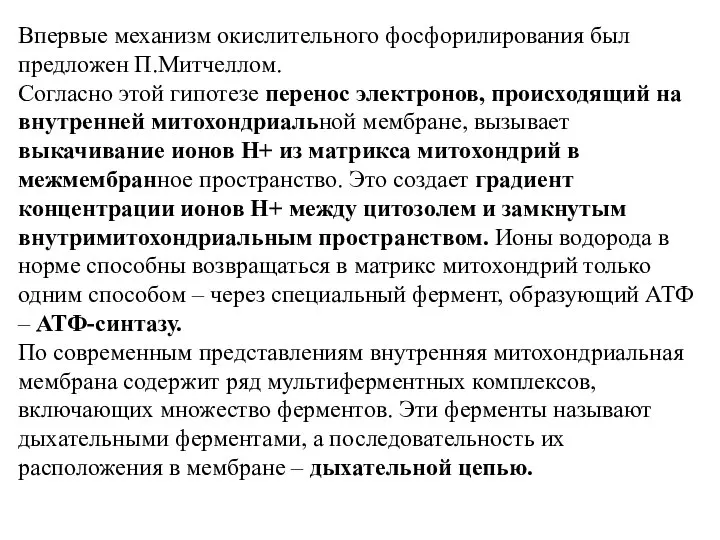 Впервые механизм окислительного фосфорилирования был предложен П.Митчеллом.
Согласно этой гипотезе перенос электронов, происходящий на внутренней митохондриальной мембране, вызывает выкачивание ионов Н+ из матрикса митохондрий в межмембранное пространство. Это создает градиент концентрации ионов Н+ между цитозолем и замкнутым внутримитохондриальным пространством. Ионы водорода в норме способны возвращаться в матрикс митохондрий только одним способом – через специальный фермент, образующий АТФ – АТФ-синтазу.
По современным представлениям внутренняя митохондриальная мембрана содержит ряд мультиферментных комплексов, включающих множество ферментов. Эти ферменты называют дыхательными ферментами, а последовательность их расположения в мембране – дыхательной цепью.